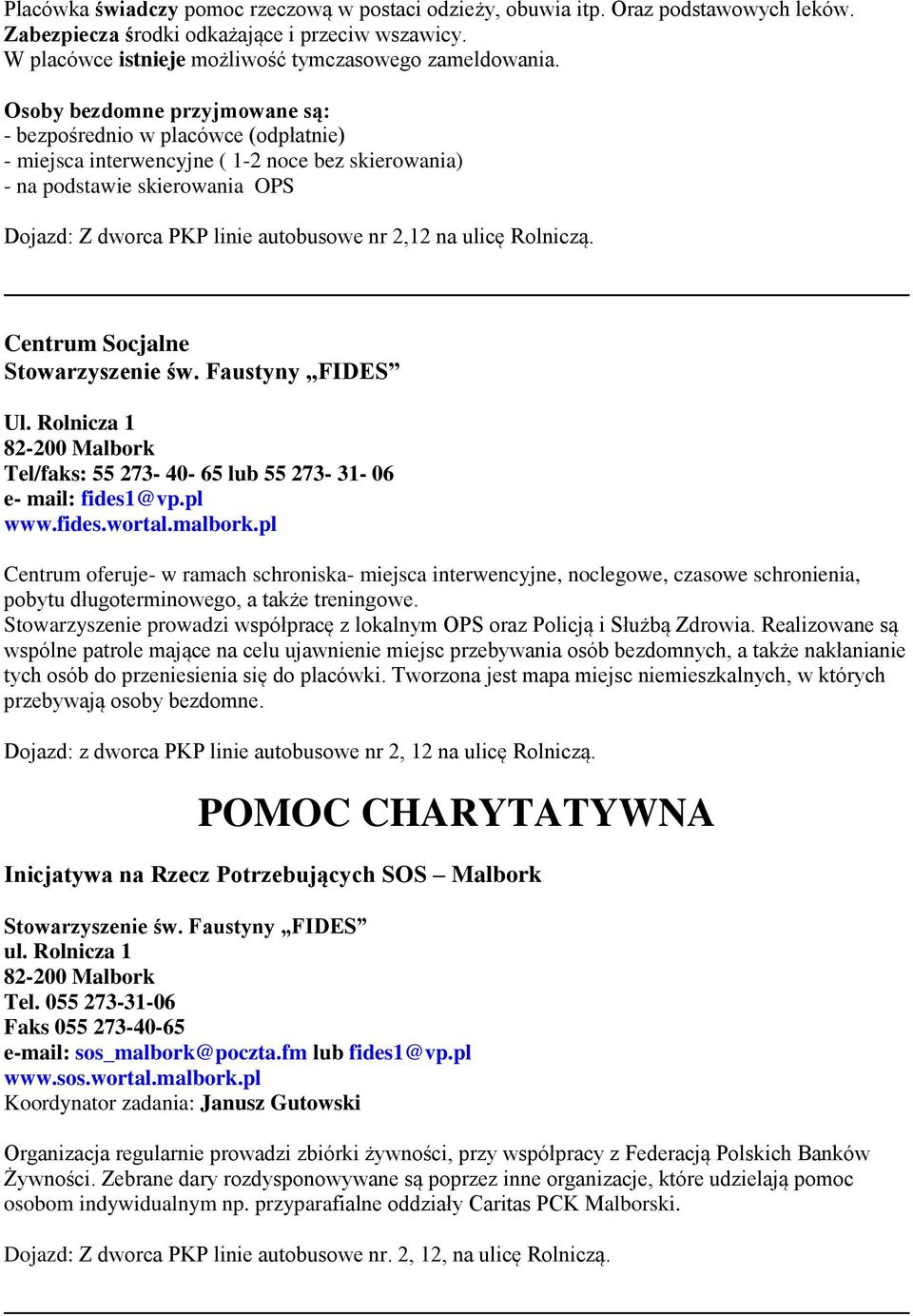 Placówka świadczy pomoc rzeczową w postaci odzieży, obuwia itp. Oraz podstawowych leków. Zabezpiecza środki odkażające i przeciw wszawicy.
W placówce istnieje możliwość tymczasowego zameldowania.

Osoby bezdomne przyjmowane są:
- bezpośrednio w placówce (odpłatnie)
- miejsca interwencyjne ( 1-2 noce bez skierowania)
- na podstawie skierowania OPS

Dojazd: Z dworca PKP linie autobusowe nr 2,12 na ulicę Rolniczą.

Centrum Socjalne
Stowarzyszenie św. Faustyny „FIDES”
Ul. Rolnicza 1
82-200 Malbork
Tel/faks: 55 273- 40- 65 lub 55 273- 31- 06
e- mail: fides1@vp.pl
www.fides.wortal.malbork.pl

Centrum oferuje- w ramach schroniska- miejsca interwencyjne, noclegowe, czasowe schronienia, pobytu długoterminowego, a także treningowe.
Stowarzyszenie prowadzi współpracę z lokalnym OPS oraz Policją i Służbą Zdrowia. Realizowane są wspólne patrole mające na celu ujawnienie miejsc przebywania osób bezdomnych, a także nakłanianie tych osób do przeniesienia się do placówki. Tworzona jest mapa miejsc niemieszkalnych, w których przebywają osoby bezdomne.

Dojazd: z dworca PKP linie autobusowe nr 2, 12 na ulicę Rolniczą.

POMOC CHARYTATYWNA

Inicjatywa na Rzecz Potrzebujących SOS – Malbork

Stowarzyszenie św. Faustyny „FIDES”
ul. Rolnicza 1
82-200 Malbork
Tel. 055 273-31-06
Faks 055 273-40-65
e-mail: sos_malbork@poczta.fm lub fides1@vp.pl
www.sos.wortal.malbork.pl
Koordynator zadania: Janusz Gutowski

Organizacja regularnie prowadzi zbiórki żywności, przy współpracy z Federacją Polskich Banków Żywności. Zebrane dary rozdysponowywane są poprzez inne organizacje, które udzielają pomoc osobom indywidualnym np. przyparafialne oddziały Caritas PCK Malborski.

Dojazd: Z dworca PKP linie autobusowe nr. 2, 12, na ulicę Rolniczą.